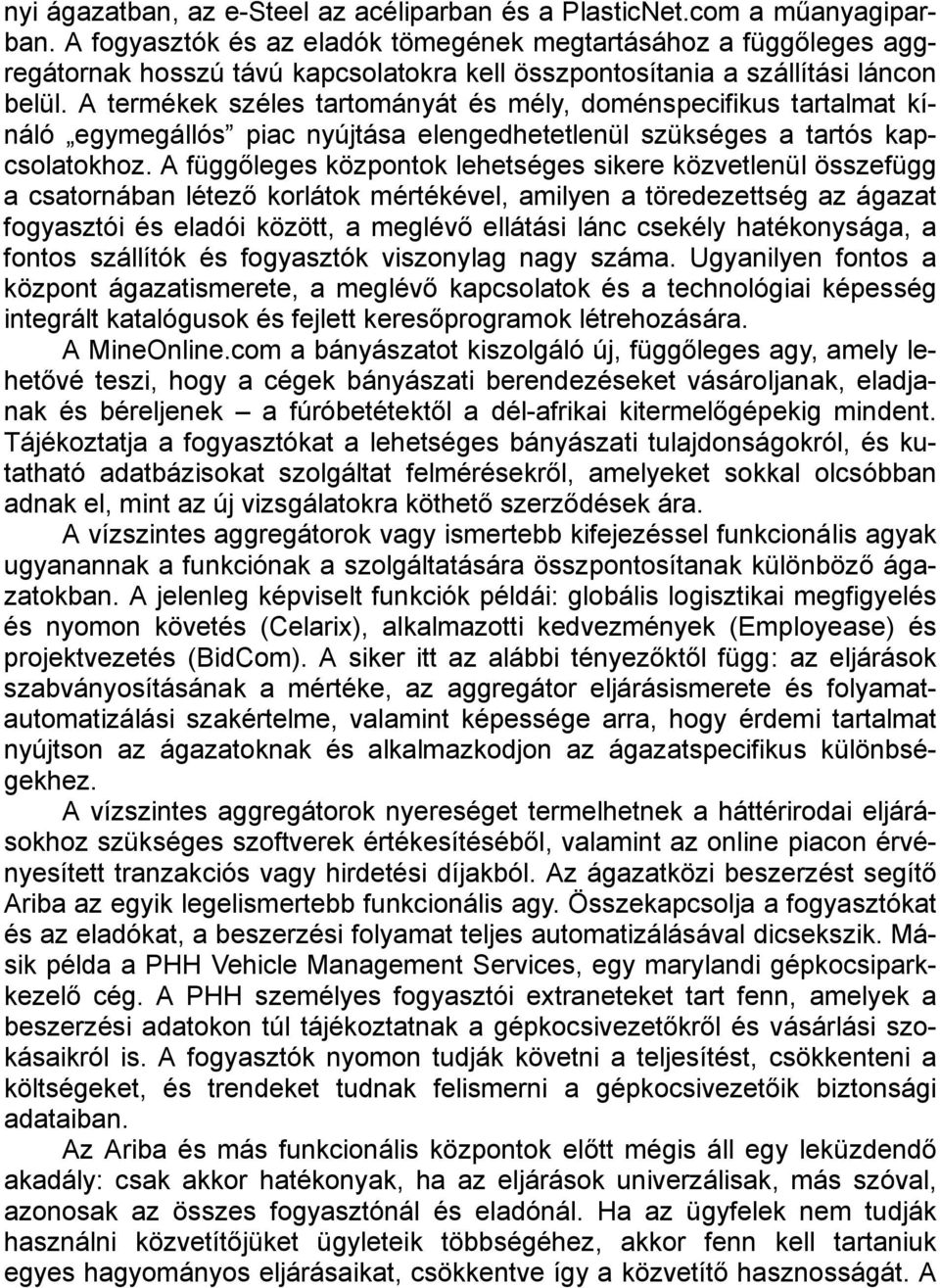 nyi ágazatban, az e-Steel az acéliparban és a PlasticNet.com a műanyagiparban. A fogyasztók és az eladók tömegének megtartásához a függőleges aggregátornak hosszú távú kapcsolatokra kell összpontosítania a szállítási láncon belül. A termékek széles tartományát és mély, doménspecifikus tartalmat kínáló „egymegállós” piac nyújtása elengedhetetlenül szükséges a tartós kapcsolatokhoz. A függőleges központok lehetséges sikere közvetlenül összefügg a csatornában létező korlátok mértékével, amilyen a töredezettség az ágazat fogyasztói és eladói között, a meglévő ellátási lánc csekély hatékonysága, a fontos szállítók és fogyasztók viszonylag nagy száma. Ugyanilyen fontos a központ ágazatismerete, a meglévő kapcsolatok és a technológiai képesség integrált katalógusok és fejlett keresőprogramok létrehozására.

A MineOnline.com a bányászatot kiszolgáló új, függőleges agy, amely lehetővé teszi, hogy a cégek bányászati berendezéseket vásároljanak, eladjanak és béreljenek – a fúróbetétektől a dél-afrikai kitermelőgépekig mindent. Tájékoztatja a fogyasztókat a lehetséges bányászati tulajdonságokról, és kutatható adatbázisokat szolgáltat felmérésekről, amelyeket sokkal olcsóbban adnak el, mint az új vizsgálatokra köthető szerződések ára.

A vízszintes aggregátorok vagy ismertebb kifejezéssel funkcionális agyak ugyanannak a funkciónak a szolgáltatására összpontosítanak különböző ágazatokban. A jelenleg képviselt funkciók példái: globális logisztikai megfigyelés és nyomon követés (Celarix), alkalmazotti kedvezmények (Employease) és projektvezetés (BidCom). A siker itt az alábbi tényezőktől függ: az eljárások szabványosításának a mértéke, az aggregátor eljárásismerete és folyamatautomatizálási szakértelme, valamint képessége arra, hogy érdemi tartalmat nyújtson az ágazatoknak és alkalmazkodjon az ágazatspecifikus különbségekhez.

A vízszintes aggregátorok nyereséget termelhetnek a háttérirodai eljárásokhoz szükséges szoftverek értékesítéséből, valamint az online piacon érvényesített tranzakciós vagy hirdetési díjakból. Az ágazatközi beszerzést segítő Ariba az egyik legelismertebb funkcionális agy. Összekapcsolja a fogyasztókat és az eladókat, a beszerzési folyamat teljes automatizálásával dicsekszik. Másik példa a PHH Vehicle Management Services, egy marylandi gépkocsiparkkezelő cég. A PHH személyes fogyasztói extraneteket tart fenn, amelyek a beszerzési adatokon túl tájékoztatnak a gépkocsivezetőkről és vásárlási szokásaikról is. A fogyasztók nyomon tudják követni a teljesítést, csökkenteni a költségeket, és trendeket tudnak felismerni a gépkocsivezetőik biztonsági adataiban.

Az Ariba és más funkcionális központok előtt mégis áll egy leküzdendő akadály: csak akkor hatékonyak, ha az eljárások univerzálisak, más szóval, azonosak az összes fogyasztónál és eladónál. Ha az ügyfelek nem tudják használni közvetítőjüket többségéhez, akkor fenn kell tartaniuk egyes hagyományos eljárásaikat, csökkentve így a közvetítő hasznosságát. A